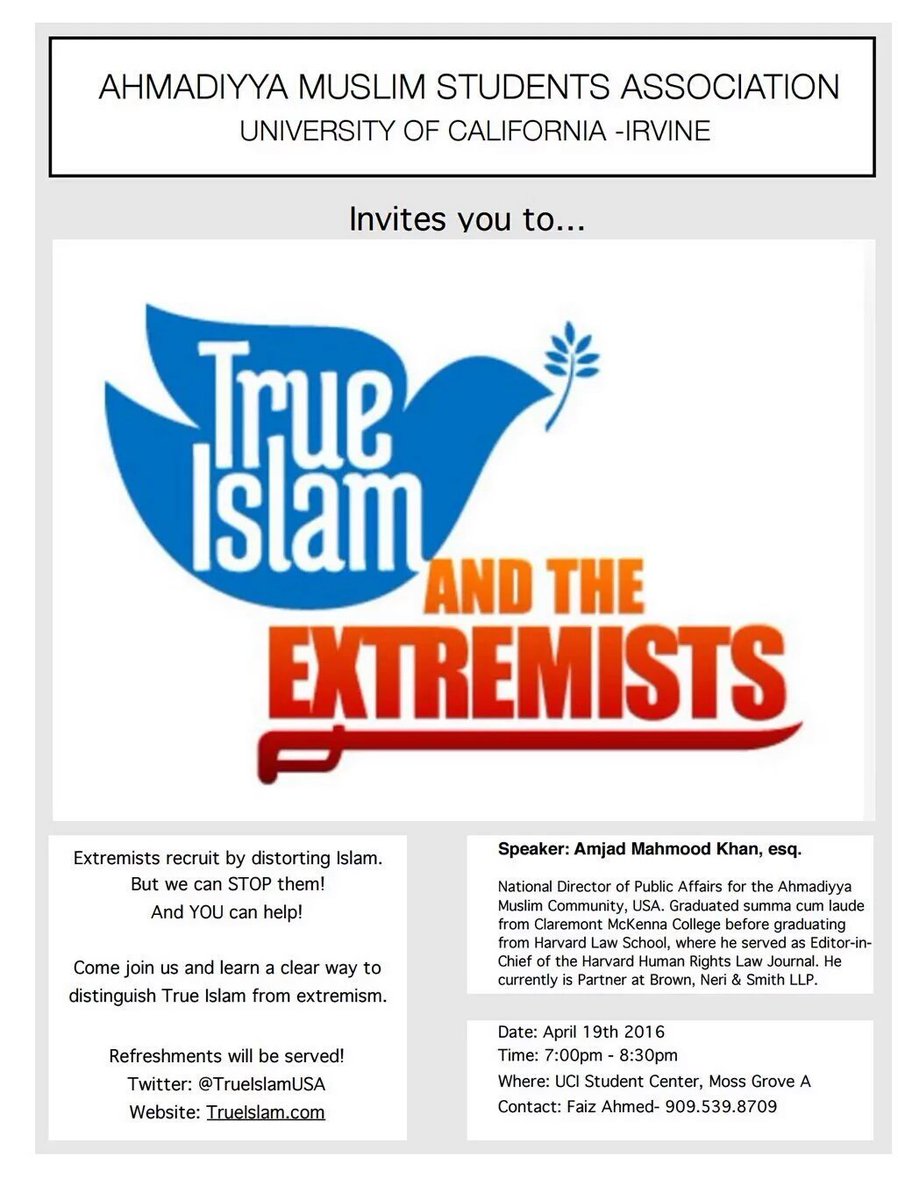 AHMADIYYA MUSLIM STUDENTS ASSOCIATION
UNIVERSITY OF CALIFORNIA -IRVINE

Invites you to...

True Islam AND THE EXTREMISTS

Extremists recruit by distorting Islam. But we can STOP them! And YOU can help!

Come join us and learn a clear way to distinguish True Islam from extremism.

Refreshments will be served!
Twitter: @TrueIslamUSA
Website: TrueIslam.com

Speaker: Amjad Mahmood Khan, esq.

National Director of Public Affairs for the Ahmadiyya Muslim Community, USA. Graduated summa cum laude from Claremont McKenna College before graduating from Harvard Law School, where he served as Editor-in-Chief of the Harvard Human Rights Law Journal. He currently is Partner at Brown, Neri & Smith LLP.

Date: April 19th 2016
Time: 7:00pm - 8:30pm
Where: UCI Student Center, Moss Grove A
Contact: Faiz Ahmed- 909.539.8709